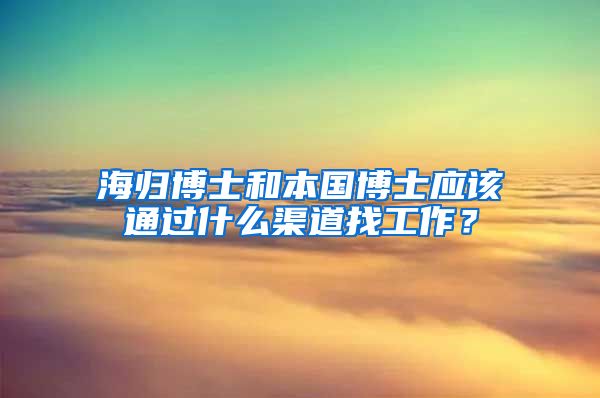 海归博士和本国博士应该通过什么渠道找工作？